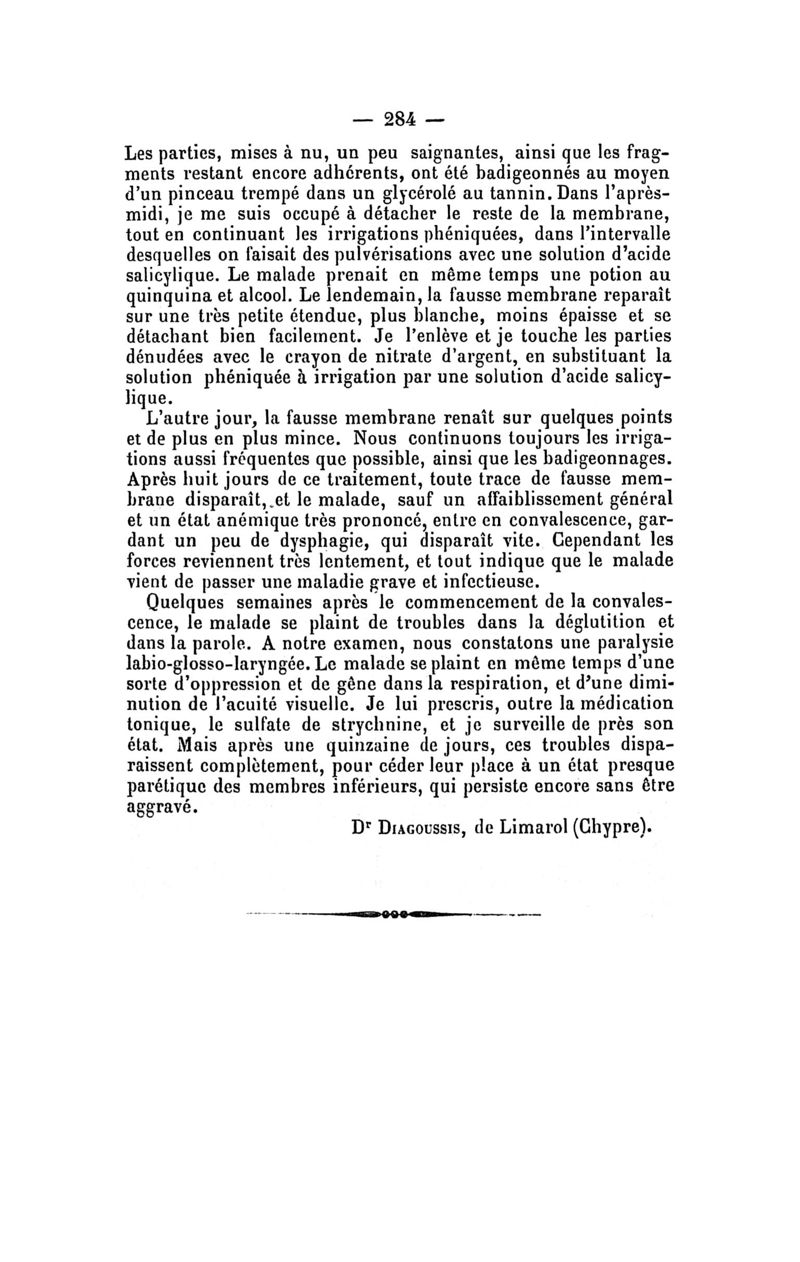 — 284 —

Les parties, mises à nu, un peu saignantes, ainsi que les fragments restant encore adhérents, ont été badigeonnés au moyen d'un pinceau trempé dans un glycérolé au tannin. Dans l'après-midi, je me suis occupé à détacher le reste de la membrane, tout en continuant les irrigations phéniquées, dans l'intervalle desquelles on faisait des pulvérisations avec une solution d'acide salicylique. Le malade prenait en même temps une potion au quinquina et alcool. Le lendemain, la fausse membrane reparaît sur une très petite étendue, plus blanche, moins épaisse et se détachant bien facilement. Je l'enlève et je touche les parties dénudées avec le crayon de nitrate d'argent, en substituant la solution phéniquée à irrigation par une solution d'acide salicylique.

L'autre jour, la fausse membrane renaît sur quelques points et de plus en plus mince. Nous continuons toujours les irrigations aussi fréquentes que possible, ainsi que les badigeonnages. Après huit jours de ce traitement, toute trace de fausse membrane disparaît, et le malade, sauf un affaiblissement général et un état anémique très prononcé, entre en convalescence, gardant un peu de dysphagie, qui disparaît vite. Cependant les forces reviennent très lentement, et tout indique que le malade vient de passer une maladie grave et infectieuse.

Quelques semaines après le commencement de la convalescence, le malade se plaint de troubles dans la déglutition et dans la parole. A notre examen, nous constatons une paralysie labio-glosso-laryngée. Le malade se plaint en même temps d'une sorte d'oppression et de gêne dans la respiration, et d'une diminution de l'acuité visuelle. Je lui prescris, outre la médication tonique, le sulfate de strychnine, et je surveille de près son état. Mais après une quinzaine de jours, ces troubles disparaissent complètement, pour céder leur place à un état presque parétique des membres inférieurs, qui persiste encore sans être aggravé.

Dr Diagoussis, de Limarol (Chypre).